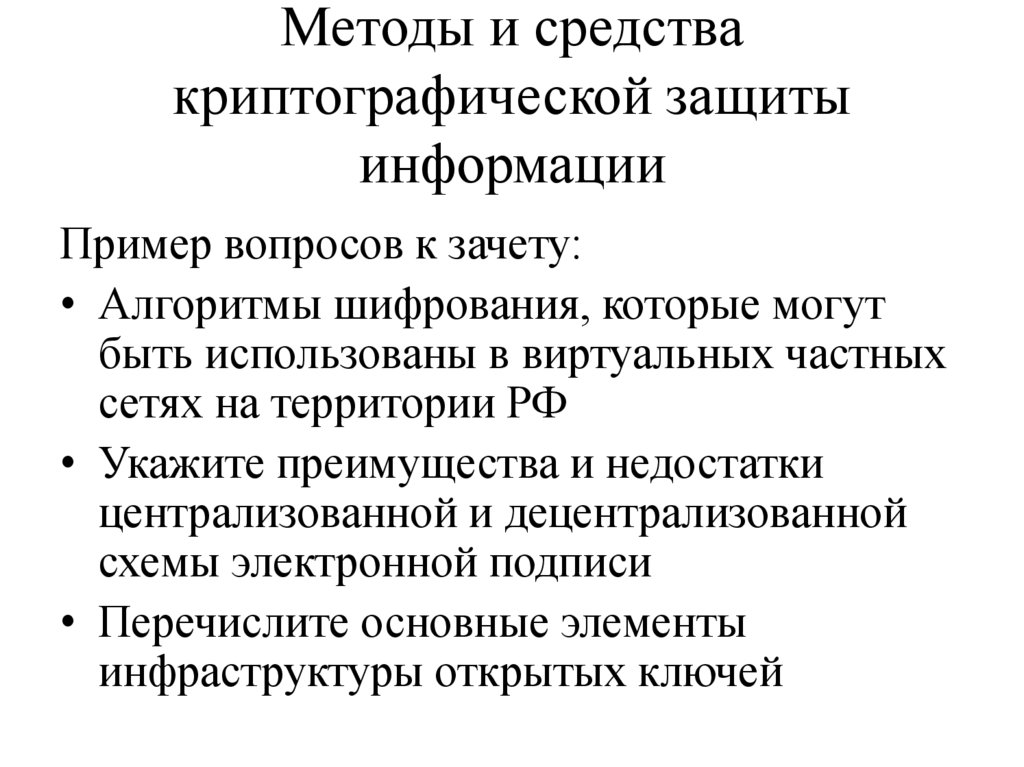 Методы и средства криптографической защиты информации

Пример вопросов к зачету:

• Алгоритмы шифрования, которые могут быть использованы в виртуальных частных сетях на территории РФ
• Укажите преимущества и недостатки централизованной и децентрализованной схемы электронной подписи
• Перечислите основные элементы инфраструктуры открытых ключей